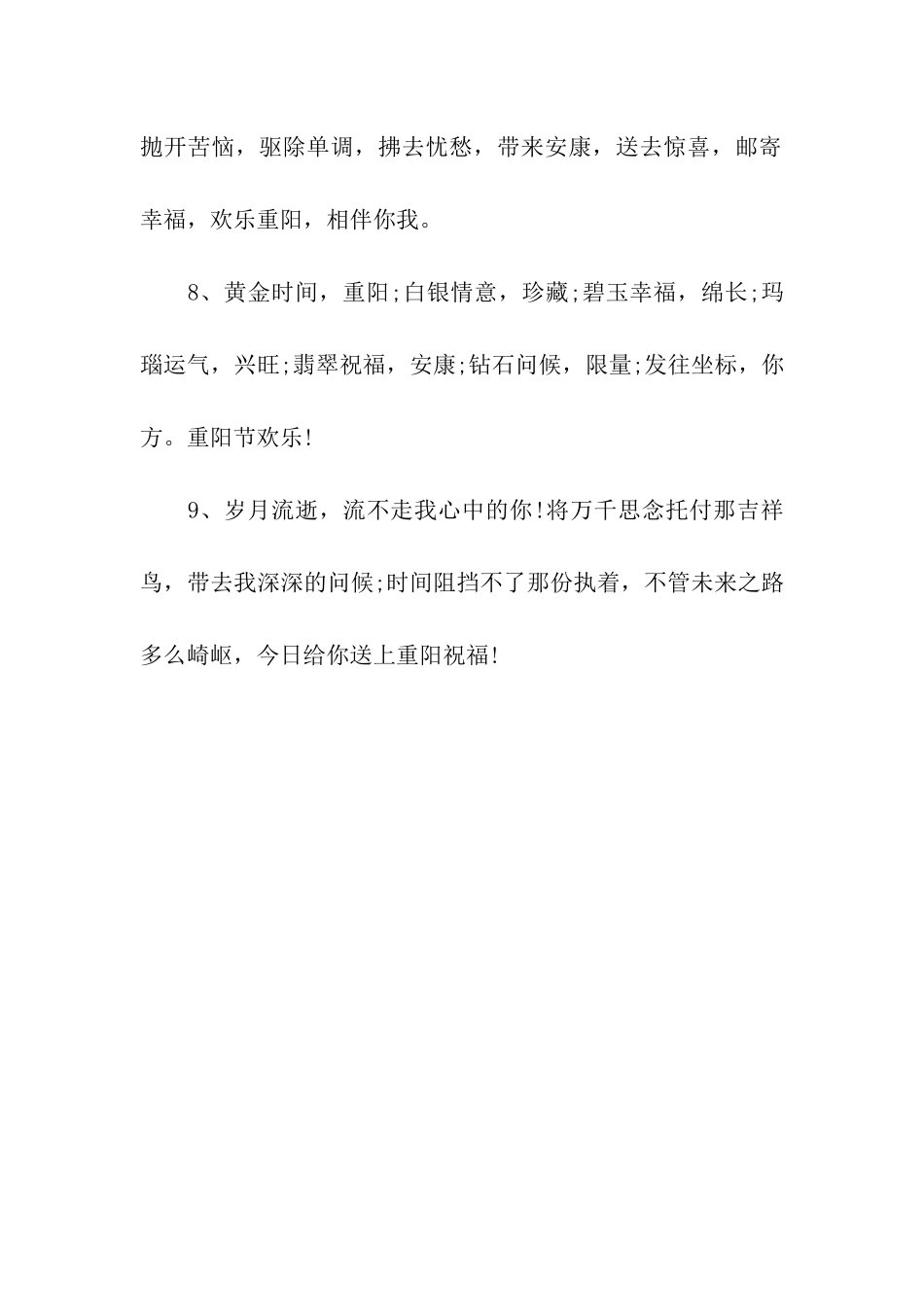 抛开苦恼，驱除单调，拂去忧愁，带来安康，送去惊喜，邮寄幸福，欢乐重阳，相伴你我。

8、黄金时间，重阳;白银情意，珍藏;碧玉幸福，绵长;玛瑙运气，兴旺;翡翠祝福，安康;钻石问候，限量;发往坐标，你方。重阳节欢乐!

9、岁月流逝，流不走我心中的你!将万千思念托付那吉祥鸟，带去我深深的问候;时间阻挡不了那份执着，不管未来之路多么崎岖，今日给你送上重阳祝福!